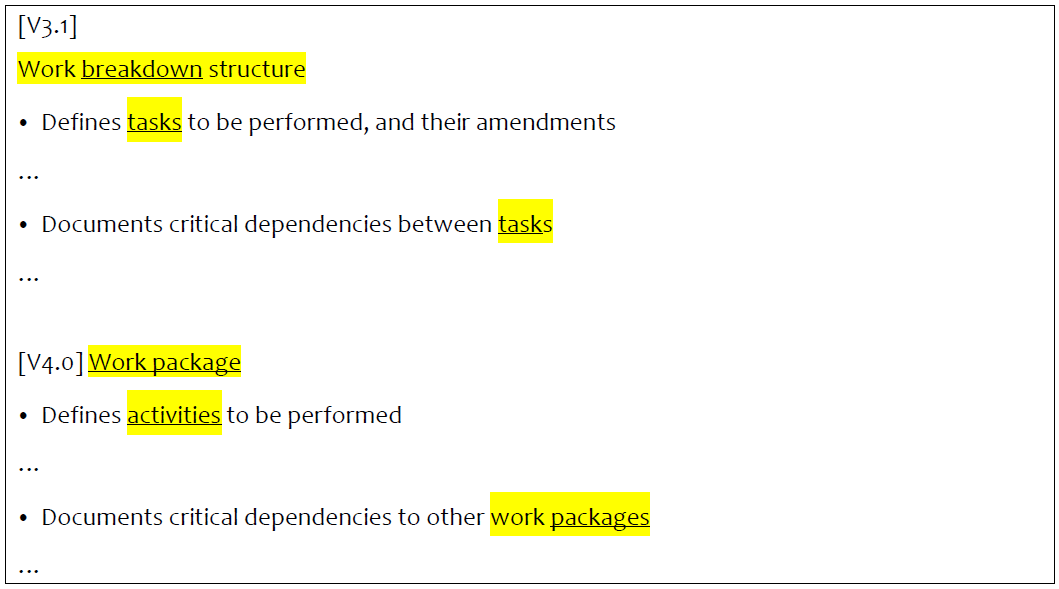 [V3.1]

Work breakdown structure

• Defines tasks to be performed, and their amendments

…

• Documents critical dependencies between tasks

…

[V4.0] Work package

• Defines activities to be performed

…

• Documents critical dependencies to other work packages

…